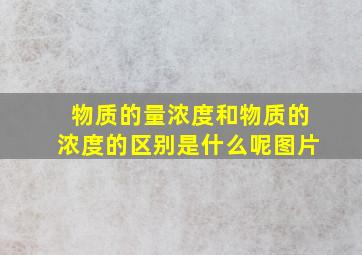 物质的量浓度和物质的浓度的区别是什么呢图片